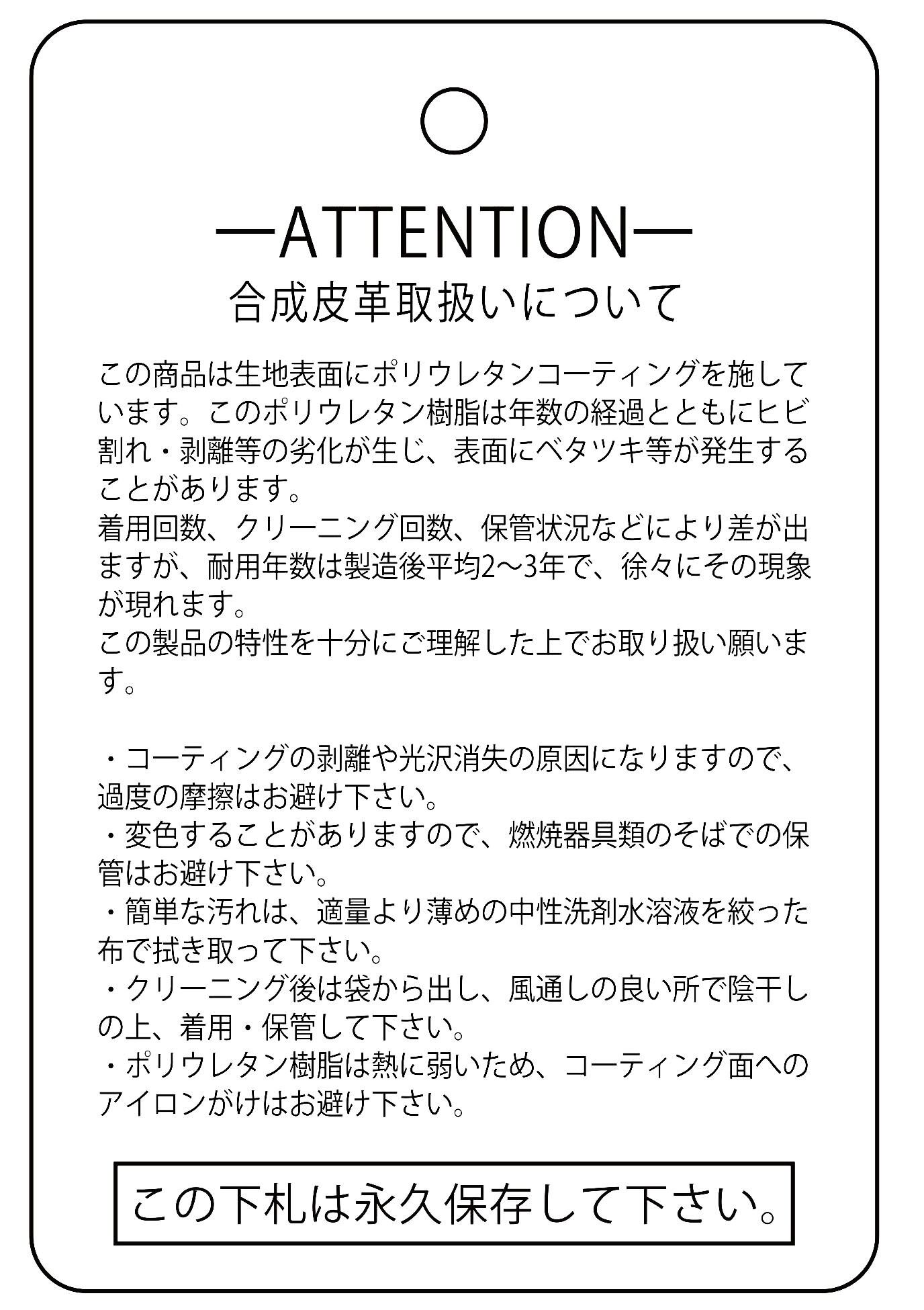 —ATTENTION—
合成皮革取扱いについて

この商品は生地表面にポリウレタンコーティングを施しています。このポリウレタン樹脂は年数の経過とともにヒビ割れ・剥離等の劣化が生じ、表面にベタツキ等が発生することがあります。

着用回数、クリーニング回数、保管状況などにより差が出ますが、耐用年数は製造後平均2～3年で、徐々にその現象が現れます。

この製品の特性を十分にご理解した上でお取り扱い願います。

・コーティングの剥離や光沢消失の原因になりますので、過度の摩擦はお避け下さい。
・変色することがありますので、燃焼器具類のそばでの保管はお避け下さい。
・簡単な汚れは、適量より薄めの中性洗剤水溶液を絞った布で拭き取って下さい。
・クリーニング後は袋から出し、風通しの良い所で陰干しの上、着用・保管して下さい。
・ポリウレタン樹脂は熱に弱いため、コーティング面へのアイロンがけはお避け下さい。

この下札は永久保存して下さい。